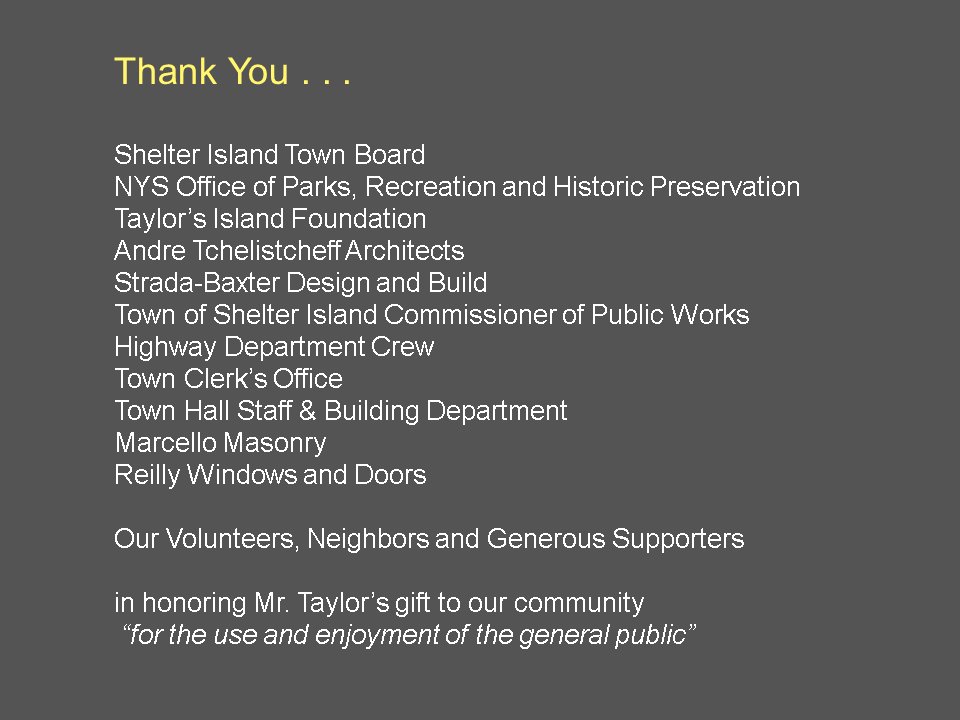 Thank You . . .

Shelter Island Town Board
NYS Office of Parks, Recreation and Historic Preservation
Taylor’s Island Foundation
Andre Tchelistcheff Architects
Strada-Baxter Design and Build
Town of Shelter Island Commissioner of Public Works
Highway Department Crew
Town Clerk’s Office
Town Hall Staff & Building Department
Marcello Masonry
Reilly Windows and Doors

Our Volunteers, Neighbors and Generous Supporters

in honoring Mr. Taylor’s gift to our community
“for the use and enjoyment of the general public”